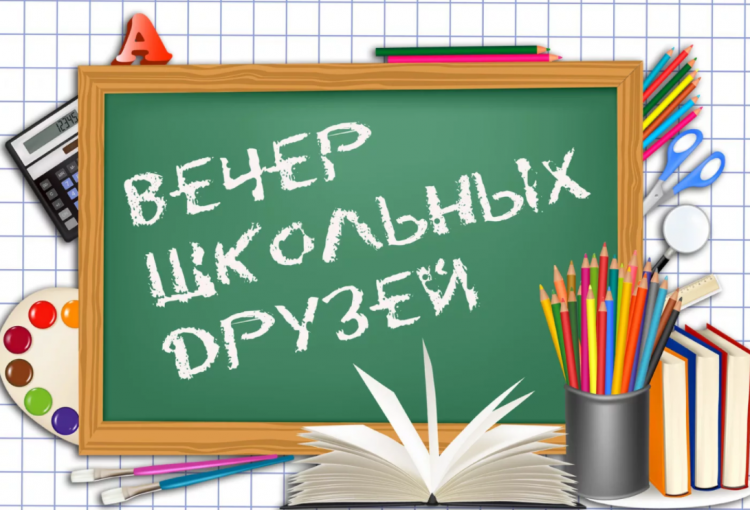 A

12345

ВЕЧЕР
ШКОЛЬНЫХ
ДРУЗЕЙ